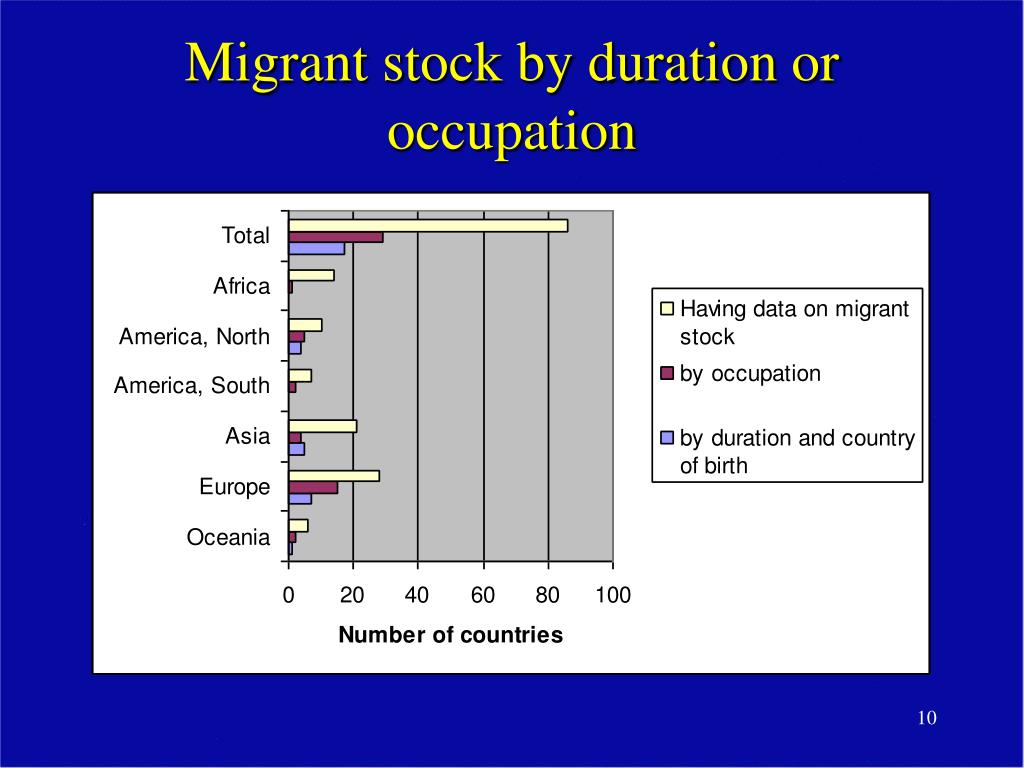 Migrant stock by duration or occupation

Total
Africa
America, North
America, South
Asia
Europe
Oceania

0 20 40 60 80 100

Number of countries

Having data on migrant stock
by occupation
by duration and country of birth

10